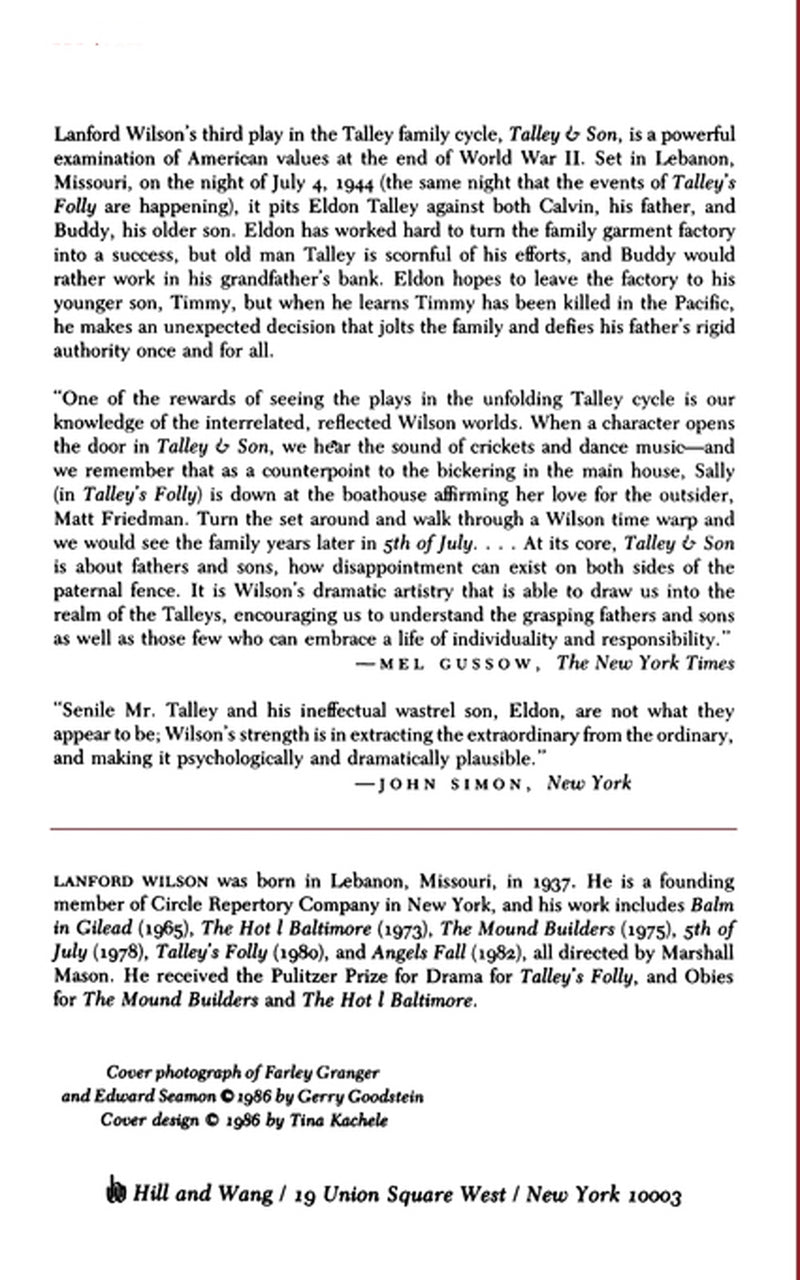 Lanford Wilson's third play in the Talley family cycle, Talley & Son, is a powerful examination of American values at the end of World War II. Set in Lebanon, Missouri, on the night of July 4, 1944 (the same night that the events of Talley's Folly are happening), it pits Eldon Talley against both Calvin, his father, and Buddy, his older son. Eldon has worked hard to turn the family garment factory into a success, but old man Talley is scornful of his efforts, and Buddy would rather work in his grandfather's bank. Eldon hopes to leave the factory to his younger son, Timmy, but when he learns Timmy has been killed in the Pacific, he makes an unexpected decision that jolts the family and defies his father's rigid authority once and for all.

"One of the rewards of seeing the plays in the unfolding Talley cycle is our knowledge of the interrelated, reflected Wilson worlds. When a character opens the door in Talley & Son, we hear the sound of crickets and dance music—and we remember that as a counterpoint to the bickering in the main house, Sally (in Talley's Folly) is down at the boathouse affirming her love for the outsider, Matt Friedman. Turn the set around and walk through a Wilson time warp and we would see the family years later in 5th of July. . . . At its core, Talley & Son is about fathers and sons, how disappointment can exist on both sides of the paternal fence. It is Wilson's dramatic artistry that is able to draw us into the realm of the Talleys, encouraging us to understand the grasping fathers and sons as well as those few who can embrace a life of individuality and responsibility."
—MEL GUSSOW, The New York Times

"Senile Mr. Talley and his ineffectual wastrel son, Eldon, are not what they appear to be; Wilson's strength is in extracting the extraordinary from the ordinary, and making it psychologically and dramatically plausible."
—JOHN SIMON, New York

LANFORD WILSON was born in Lebanon, Missouri, in 1937. He is a founding member of Circle Repertory Company in New York, and his work includes Balm in Gilead (1965), The Hot l Baltimore (1973), The Mound Builders (1975), 5th of July (1978), Talley's Folly (1980), and Angels Fall (1982), all directed by Marshall Mason. He received the Pulitzer Prize for Drama for Talley's Folly, and Obies for The Mound Builders and The Hot l Baltimore.

Cover photograph of Farley Granger
and Edward Seamon © 1986 by Gerry Goodstein
Cover design © 1986 by Tina Kachele

Hill and Wang / 19 Union Square West / New York 10003